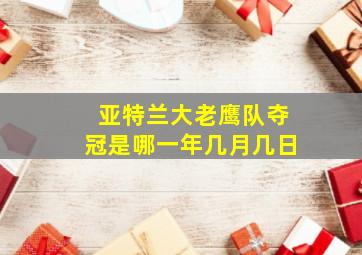 亚特兰大老鹰队夺冠是哪一年几月几日